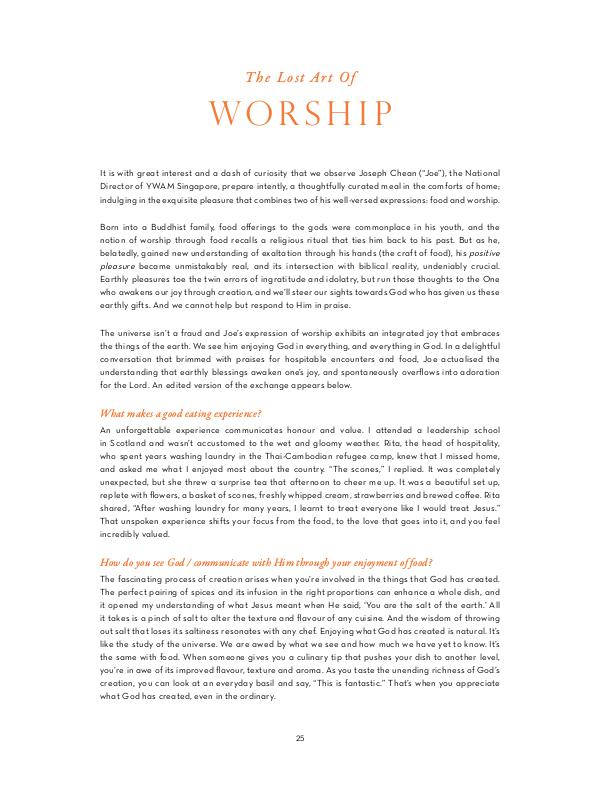 The Lost Art Of

WORSHIP

It is with great interest and a dash of curiosity that we observe Joseph Chean ("Joe"), the National Director of YWAM Singapore, prepare intently, a thoughtfully curated meal in the comforts of home; indulging in the exquisite pleasure that combines two of his well-versed expressions: food and worship.

Born into a Buddhist family, food offerings to the gods were commonplace in his youth, and the notion of worship through food recalls a religious ritual that ties him back to his past. But as he, belatedly, gained new understanding of exaltation through his hands (the craft of food), his positive pleasure became unmistakably real, and its intersection with biblical reality, undeniably crucial. Earthly pleasures toe the twin errors of ingratitude and idolatry, but run those thoughts to the One who awakens our joy through creation, and we'll steer our sights towards God who has given us these earthly gifts. And we cannot help but respond to Him in praise.

The universe isn't a fraud and Joe's expression of worship exhibits an integrated joy that embraces the things of the earth. We see him enjoying God in everything, and everything in God. In a delightful conversation that brimmed with praises for hospitable encounters and food, Joe actualised the understanding that earthly blessings awaken one's joy, and spontaneously overflows into adoration for the Lord. An edited version of the exchange appears below.

What makes a good eating experience?

An unforgettable experience communicates honour and value. I attended a leadership school in Scotland and wasn't accustomed to the wet and gloomy weather. Rita, the head of hospitality, who spent years washing laundry in the Thai-Cambodian refugee camp, knew that I missed home, and asked me what I enjoyed most about the country. "The scones," I replied. It was completely unexpected, but she threw a surprise tea that afternoon to cheer me up. It was a beautiful set up, replete with flowers, a basket of scones, freshly whipped cream, strawberries and brewed coffee. Rita shared, "After washing laundry for many years, I learnt to treat everyone like I would treat Jesus." That unspoken experience shifts your focus from the food, to the love that goes into it, and you feel incredibly valued.

How do you see God / communicate with Him through your enjoyment of food?

The fascinating process of creation arises when you're involved in the things that God has created. The perfect pairing of spices and its infusion in the right proportions can enhance a whole dish, and it opened my understanding of what Jesus meant when He said, 'You are the salt of the earth.' All it takes is a pinch of salt to alter the texture and flavour of any cuisine. And the wisdom of throwing out salt that loses its saltiness resonates with any chef. Enjoying what God has created is natural. It's like the study of the universe. We are awed by what we see and how much we have yet to know. It's the same with food. When someone gives you a culinary tip that pushes your dish to another level, you're in awe of its improved flavour, texture and aroma. As you taste the unending richness of God's creation, you can look at an everyday basil and say, "This is fantastic." That's when you appreciate what God has created, even in the ordinary.

25